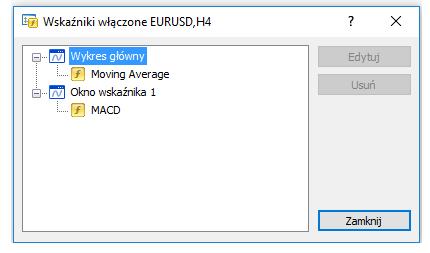 Wskaźniki włączone EURUSD,H4

?

Wykres główny
Moving Average
Okno wskaźnika 1
MACD

Edytuj
Usuń
Zamknij